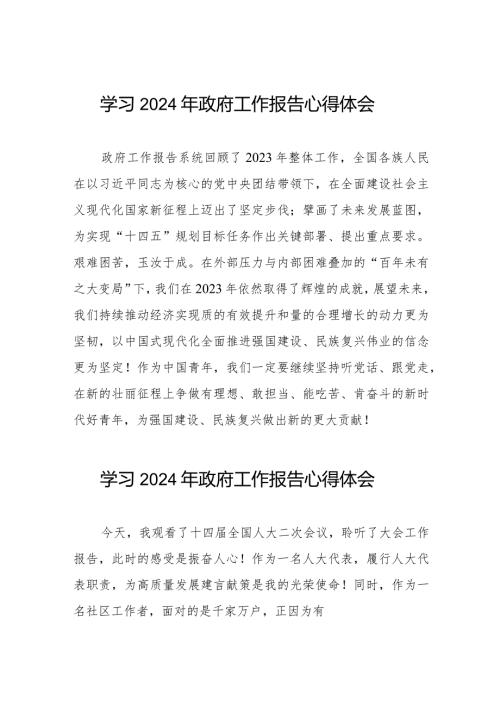 学习 2024 年政府工作报告心得体会

政府工作报告系统回顾了 2023 年整体工作，全国各族人民在以习近平同志为核心的党中央团结带领下，在全面建设社会主义现代化国家新征程上迈出了坚定步伐；擘画了未来发展蓝图，为实现“十四五”规划目标任务作出关键部署、提出重点要求。艰难困苦，玉汝于成。在外部压力与内部困难叠加的“百年未有之大变局”下，我们在 2023 年依然取得了辉煌的成就，展望未来，我们持续推动经济实现质的有效提升和量的合理增长的动力更为坚韧，以中国式现代化全面推进强国建设、民族复兴伟业的信念更为坚定！作为中国青年，我们一定要继续坚持听党话、跟党走，在新的壮丽征程上争做有理想、敢担当、能吃苦、肯奋斗的新时代好青年，为强国建设、民族复兴做出新的更大贡献！

学习 2024 年政府工作报告心得体会

今天，我观看了十四届全国人大二次会议，聆听了大会工作报告，此时的感受是振奋人心！作为一名人大代表，履行人大代表职责，为高质量发展建言献策是我的光荣使命！同时，作为一名社区工作者，面对的是千家万户，正因为有